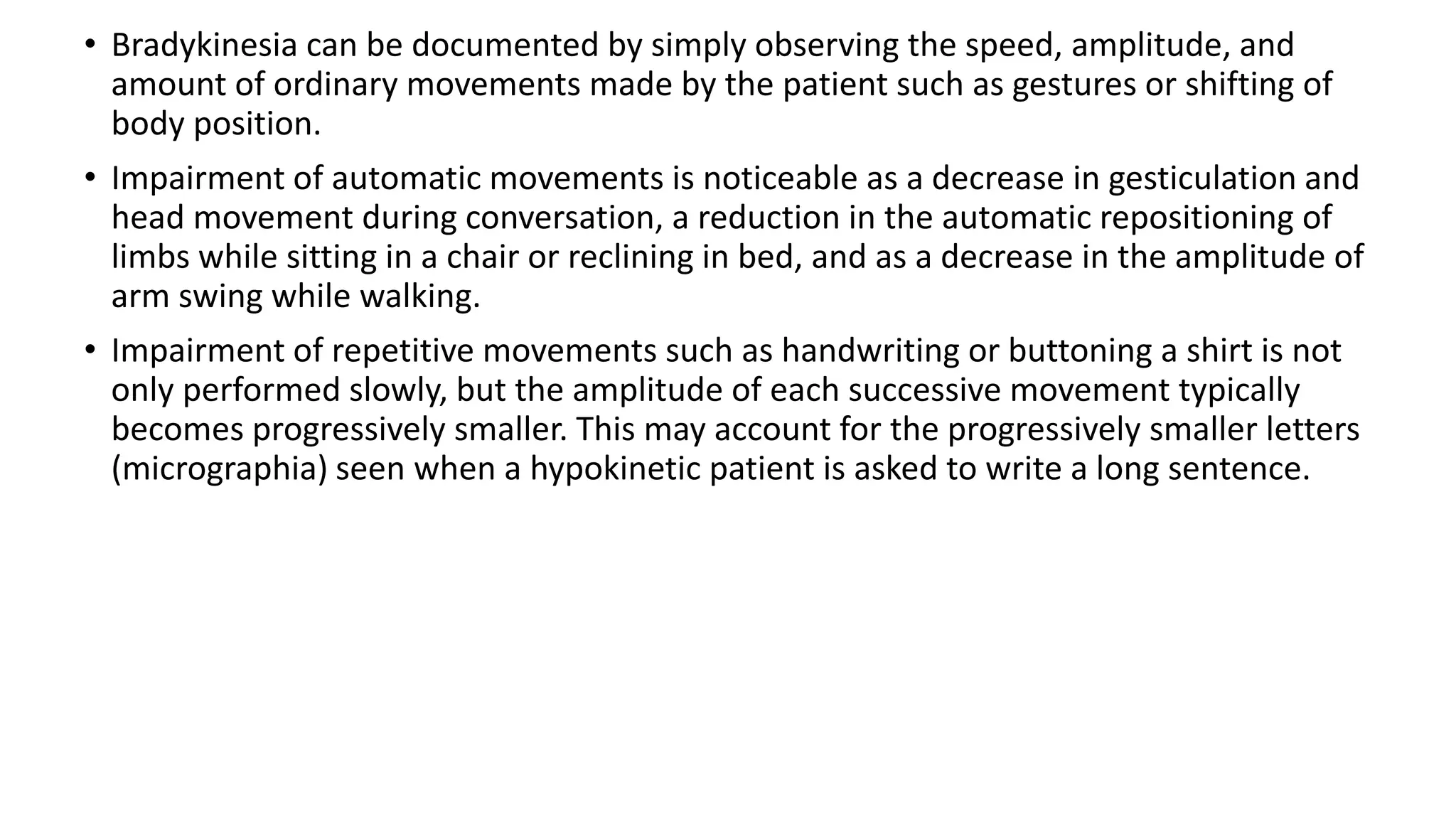 • Bradykinesia can be documented by simply observing the speed, amplitude, and amount of ordinary movements made by the patient such as gestures or shifting of body position.

• Impairment of automatic movements is noticeable as a decrease in gesticulation and head movement during conversation, a reduction in the automatic repositioning of limbs while sitting in a chair or reclining in bed, and as a decrease in the amplitude of arm swing while walking.

• Impairment of repetitive movements such as handwriting or buttoning a shirt is not only performed slowly, but the amplitude of each successive movement typically becomes progressively smaller. This may account for the progressively smaller letters (micrographia) seen when a hypokinetic patient is asked to write a long sentence.